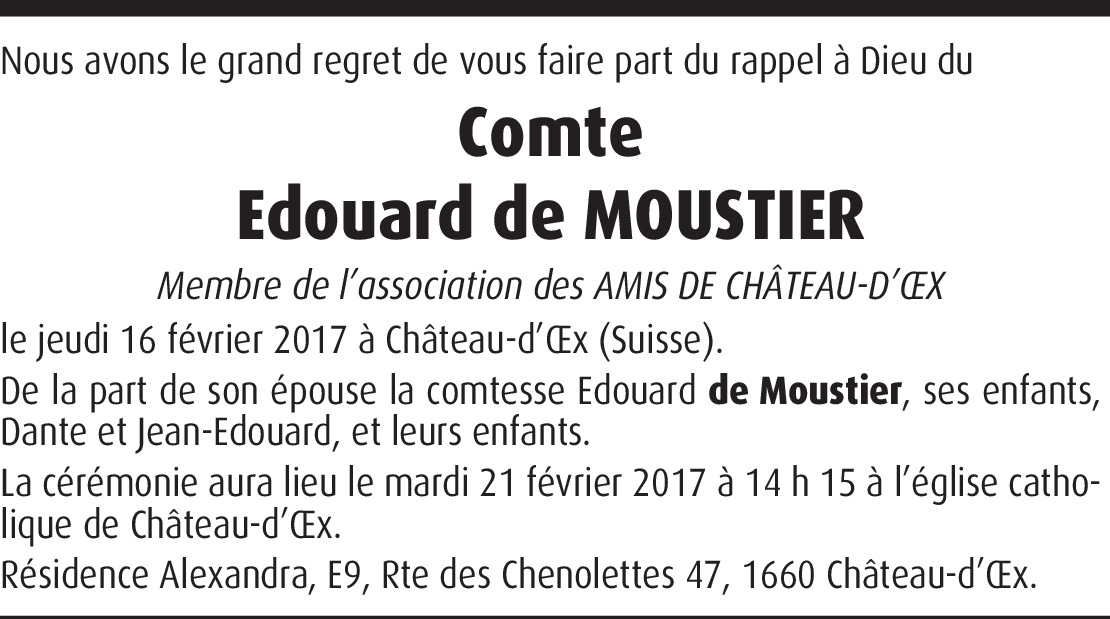 Nous avons le grand regret de vous faire part du rappel à Dieu du

Comte
Edouard de MOUSTIER

Membre de l'association des AMIS DE CHÂTEAU-D'ŒX

le jeudi 16 février 2017 à Château-d'Œx (Suisse).

De la part de son épouse la comtesse Edouard de Moustier, ses enfants, Dante et Jean-Edouard, et leurs enfants.

La cérémonie aura lieu le mardi 21 février 2017 à 14 h 15 à l'église catholique de Château-d'Œx.

Résidence Alexandra, E9, Rte des Chenolettes 47, 1660 Château-d'Œx.